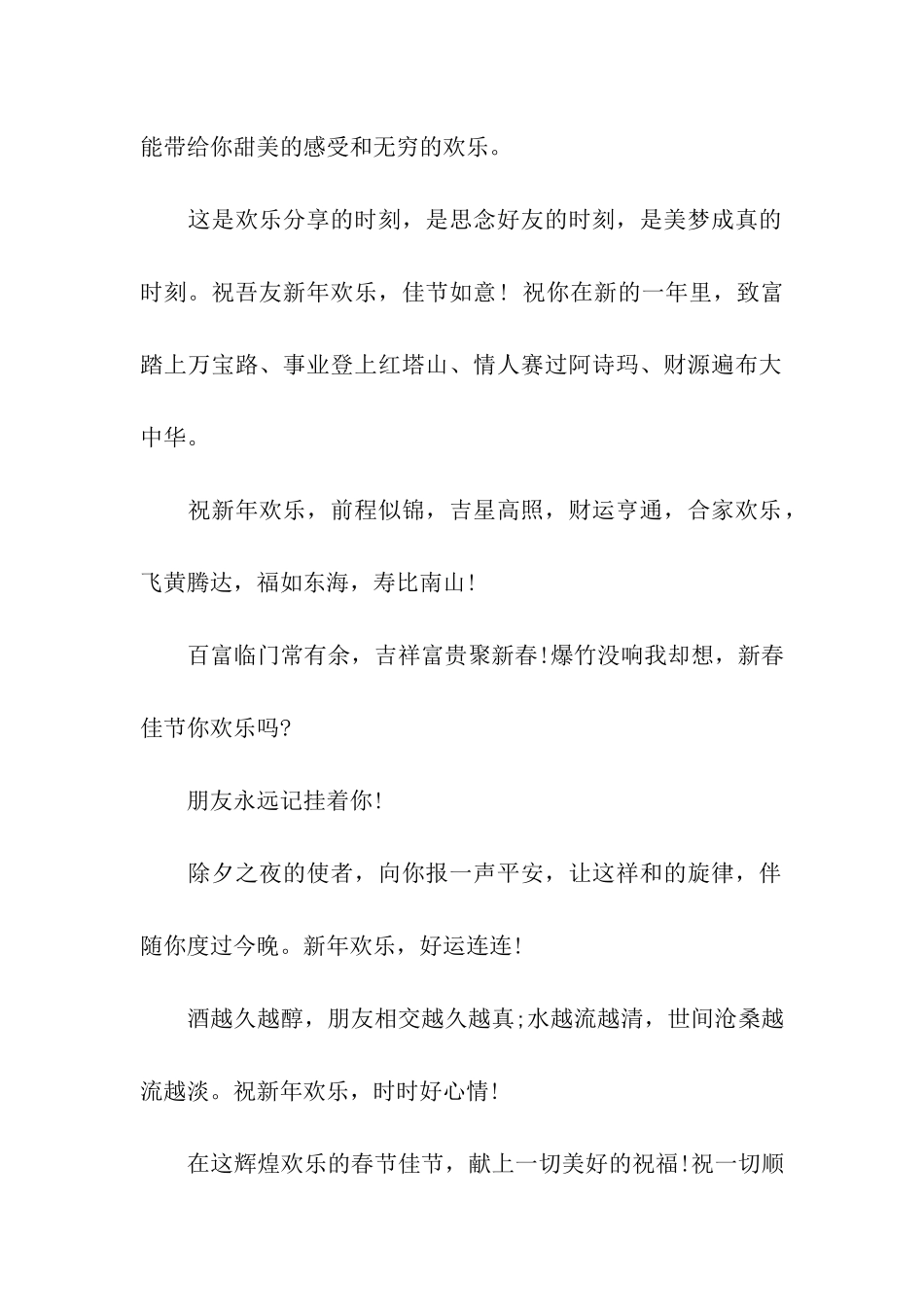 能带给你甜美的感受和无穷的欢乐。

这是欢乐分享的时刻，是思念好友的时刻，是美梦成真的时刻。祝吾友新年欢乐，佳节如意！祝你在新的一年里，致富踏上万宝路、事业登上红塔山、情人赛过阿诗玛、财源遍布大中华。

祝新年欢乐，前程似锦，吉星高照，财运亨通，合家欢乐，飞黄腾达，福如东海，寿比南山!

百富临门常有余，吉祥富贵聚新春!爆竹没响我却想，新春佳节你欢乐吗?

朋友永远记挂着你!

除夕之夜的使者，向你报一声平安，让这祥和的旋律，伴随你度过今晚。新年欢乐，好运连连!

酒越久越醇，朋友相交越久越真;水越流越清，世间沧桑越流越淡。祝新年欢乐，时时好心情!

在这辉煌欢乐的春节佳节，献上一切美好的祝福!祝一切顺